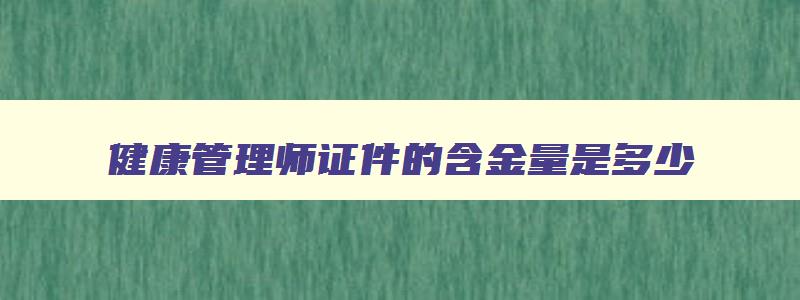 健康管理师证件的含金量是多少